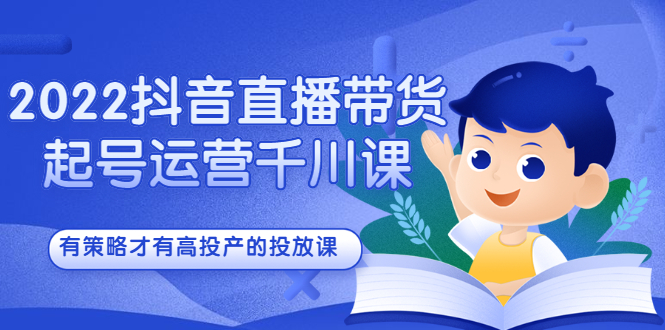 2022抖音直播带货
起号运营千川课

有策略才有高投产的投放课